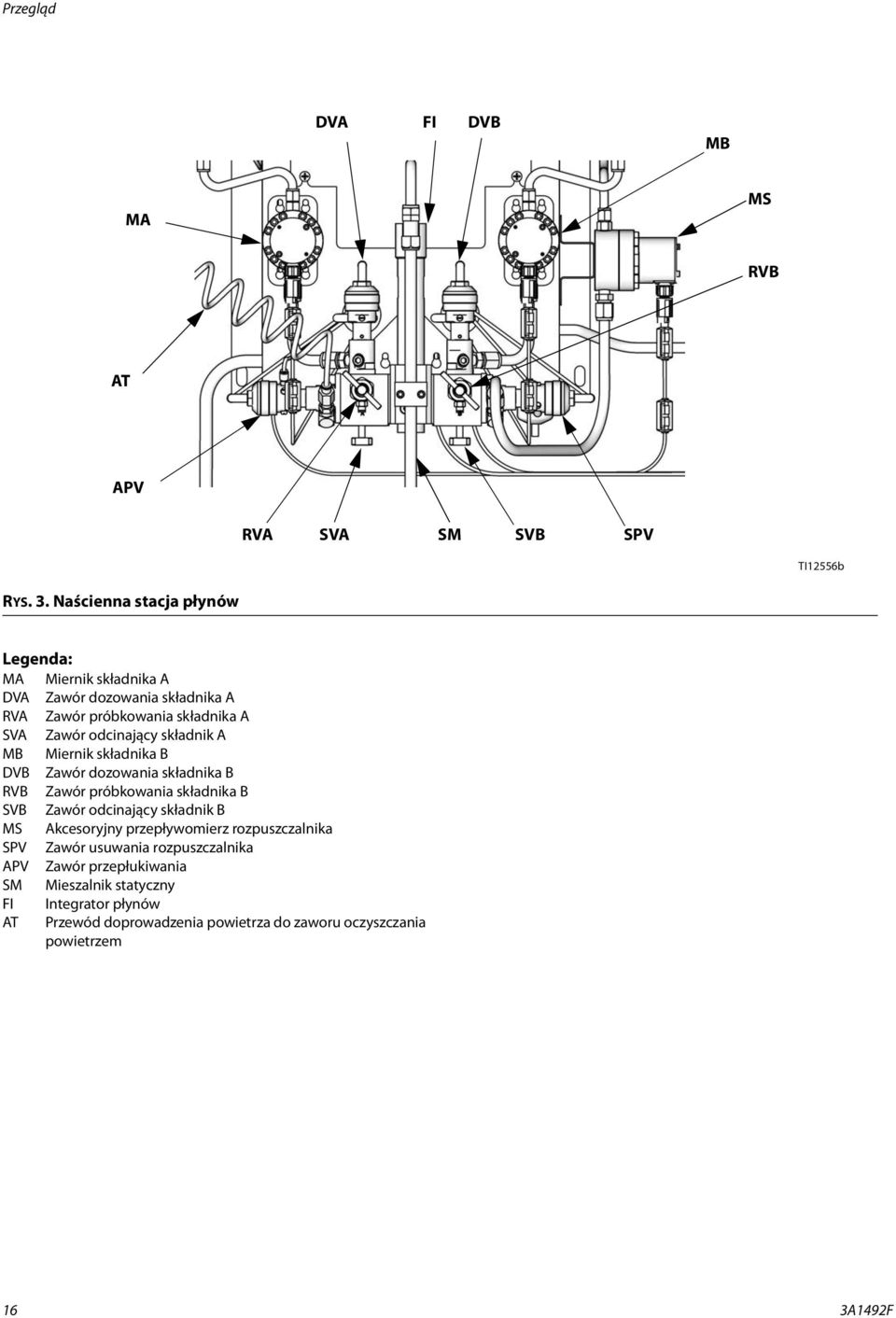 Przegląd

DVA FI DVB

MB

MS

MA

RVB

AT

APV

RVA SVA SM SVB SPV

TI12556b

RYS. 3. Naścienna stacja płynów

Legenda:

MA Miernik składnika A
DVA Zawór dozowania składnika A
RVA Zawór próbkowania składnika A
SVA Zawór odcinający składnik A
MB Miernik składnika B
DVB Zawór dozowania składnika B
RVB Zawór próbkowania składnika B
SVB Zawór odcinający składnik B
MS Akcesoryjny przepływomierz rozpuszczalnika
SPV Zawór usuwania rozpuszczalnika
APV Zawór przepłukiwania
SM Mieszalnik statyczny
FI Integrator płynów
AT Przewód doprowadzenia powietrza do zaworu oczyszczania powietrzem

16

3A1492F